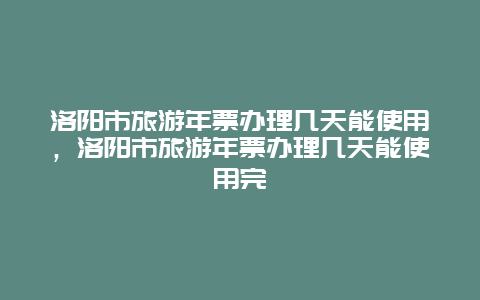 洛阳市旅游年票办理几天能使用，洛阳市旅游年票办理几天能使用完